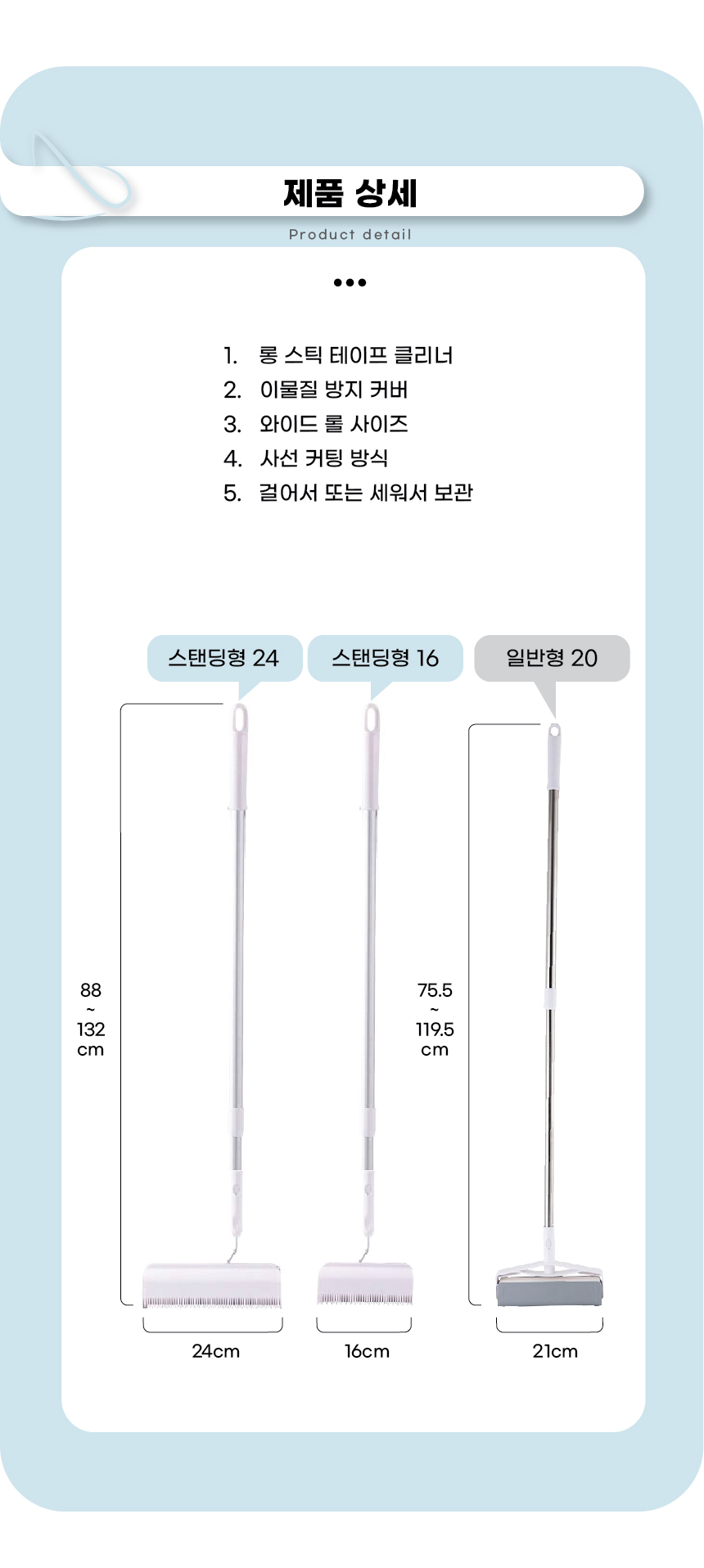 제품 상세

Product detail

•••

1. 롱 스틱 테이프 클리너
2. 이물질 방지 커버
3. 와이드 롤 사이즈
4. 사선 커팅 방식
5. 걸어서 또는 세워서 보관

스탠딩형 24

스탠딩형 16

일반형 20

88
~
132
cm

75.5
~
119.5
cm

24cm

16cm

21cm